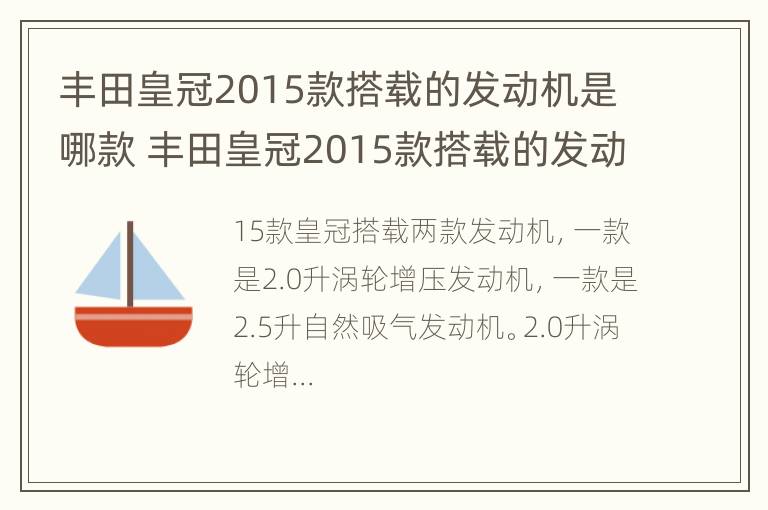 丰田皇冠2015款搭载的发动机是哪款 丰田皇冠2015款搭载的发动

15款皇冠搭载两款发动机，一款是2.0升涡轮增压发动机，一款是2.5升自然吸气发动机。2.0升涡轮增...